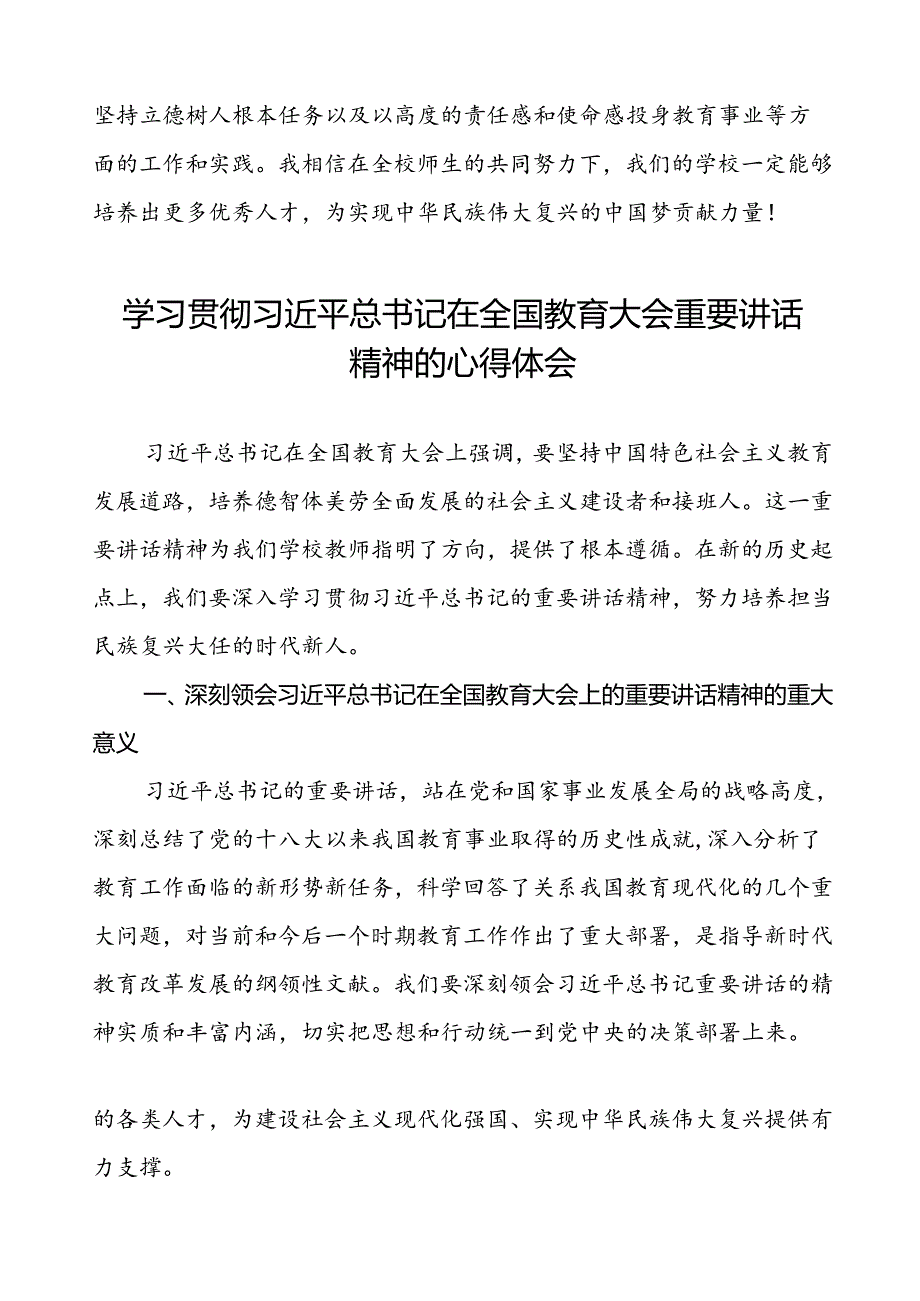 坚持立德树人根本任务以及以高度的责任感和使命感投身教育事业等方面的工作和实践。我相信在全校师生的共同努力下，我们的学校一定能够培养出更多优秀人才，为实现中华民族伟大复兴的中国梦贡献力量！

学习贯彻习近平总书记在全国教育大会重要讲话精神的心得体会

习近平总书记在全国教育大会上强调，要坚持中国特色社会主义教育发展道路，培养德智体美劳全面发展的社会主义建设者和接班人。这一重要讲话精神为我们学校教师指明了方向，提供了根本遵循。在新的历史起点上，我们要深入学习贯彻习近平总书记的重要讲话精神，努力培养担当民族复兴大任的时代新人。

一、深刻领会习近平总书记在全国教育大会上的重要讲话精神的重大意义

习近平总书记的重要讲话，站在党和国家事业发展全局的战略高度，深刻总结了党的十八大以来我国教育事业取得的历史性成就，深入分析了教育工作面临的新形势新任务，科学回答了关系我国教育现代化的几个重大问题，对当前和今后一个时期教育工作作出了重大部署，是指导新时代教育改革发展的纲领性文献。我们要深刻领会习近平总书记重要讲话的精神实质和丰富内涵，切实把思想和行动统一到党中央的决策部署上来。

的各类人才，为建设社会主义现代化强国、实现中华民族伟大复兴提供有力支撑。